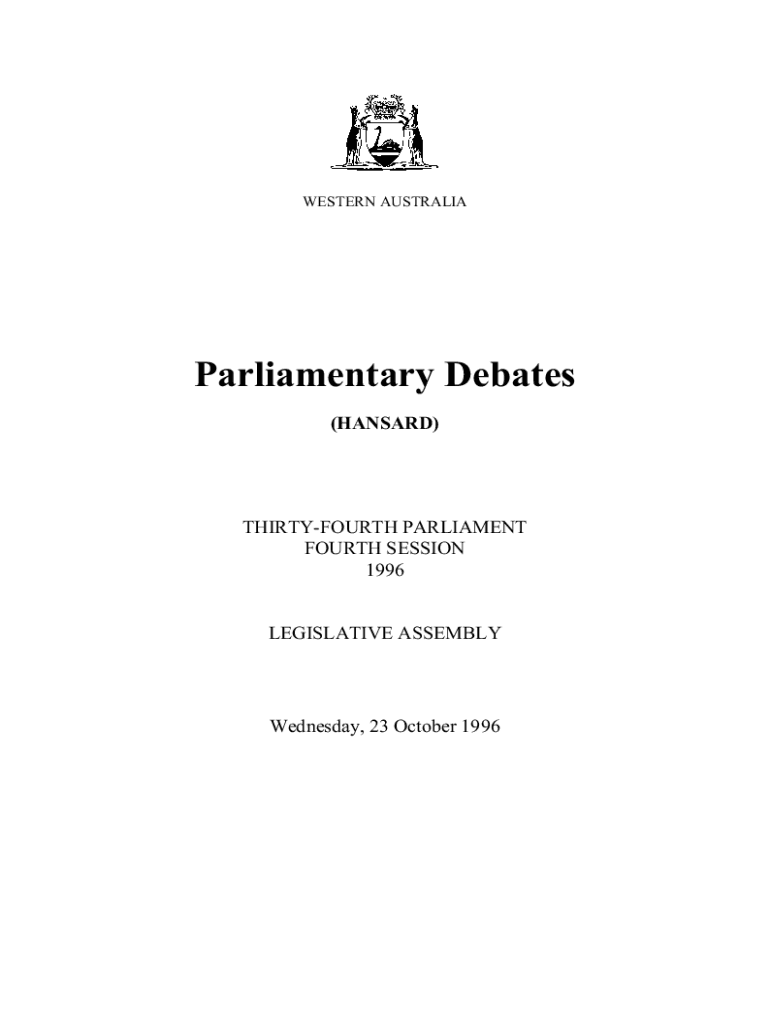 WESTERN AUSTRALIA

Parliamentary Debates

(HANSARD)

THIRTY-FOURTH PARLIAMENT
FOURTH SESSION
1996

LEGISLATIVE ASSEMBLY

Wednesday, 23 October 1996